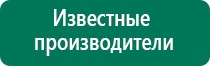 Известные производители